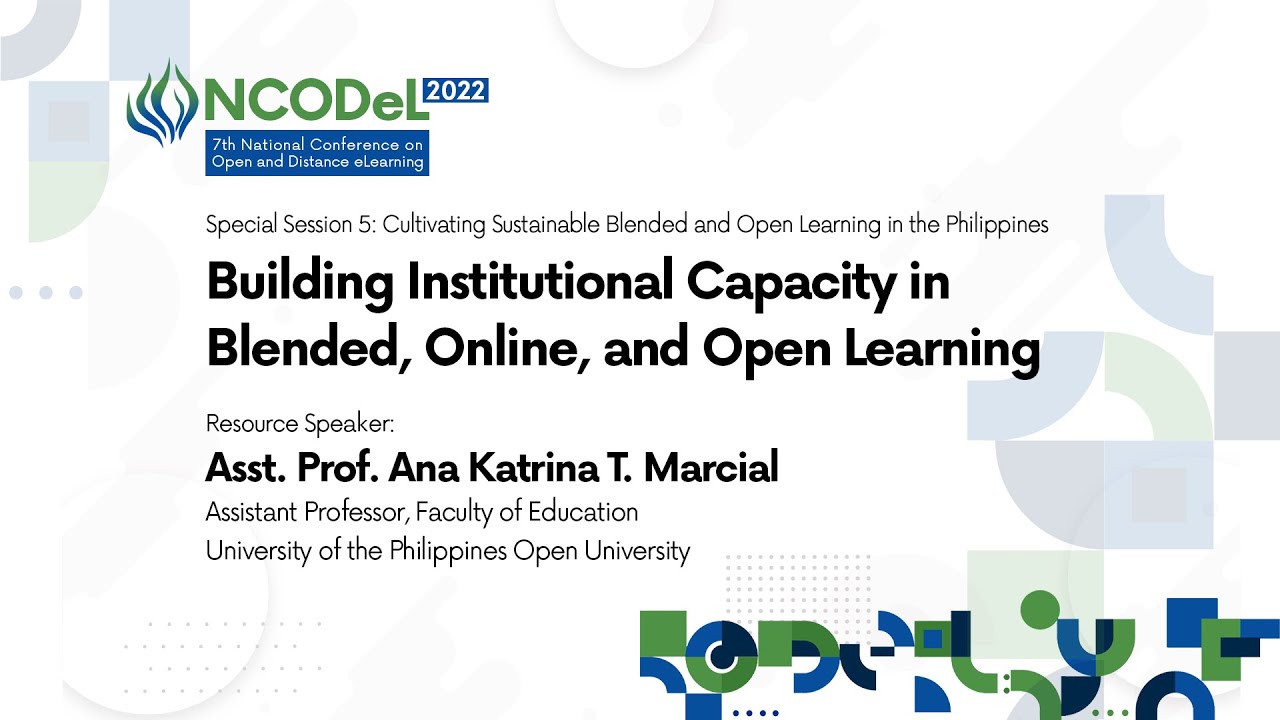 NCODeL 2022
7th National Conference on
Open and Distance eLearning

Special Session 5: Cultivating Sustainable Blended and Open Learning in the Philippines

Building Institutional Capacity in Blended, Online, and Open Learning

Resource Speaker:

Asst. Prof. Ana Katrina T. Marcial

Assistant Professor, Faculty of Education
University of the Philippines Open University